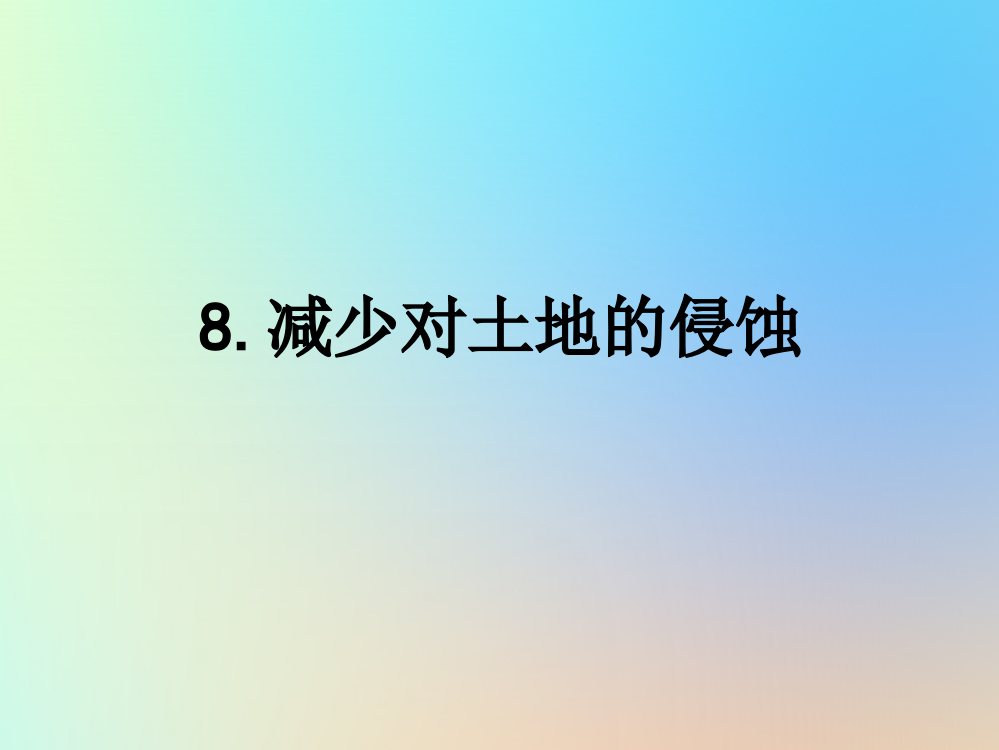 8. 减少对土地的侵蚀